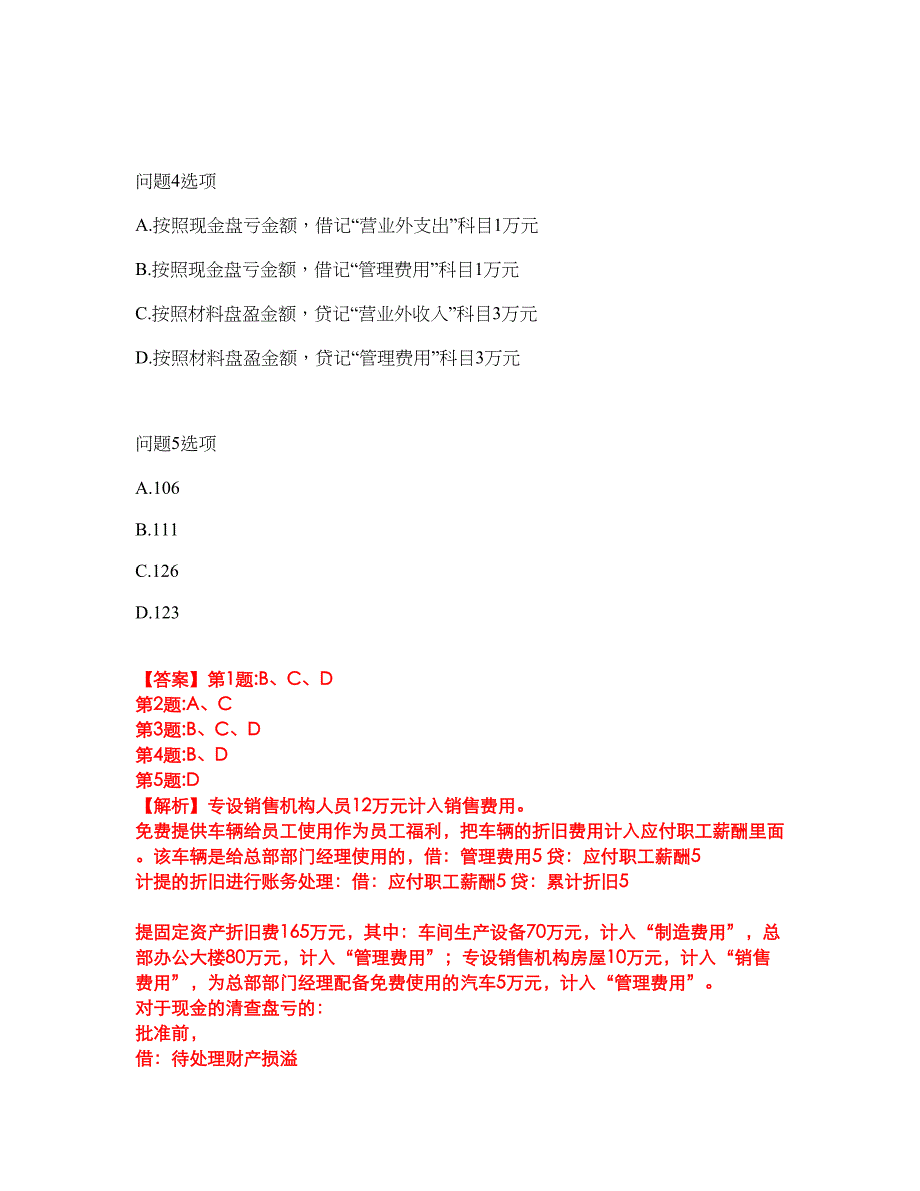 问题4选项

A.按照现金盘亏金额，借记“营业外支出”科目1万元

B.按照现金盘亏金额，借记“管理费用”科目1万元

C.按照材料盘盈金额，贷记“营业外收入”科目3万元

D.按照材料盘盈金额，贷记“管理费用”科目3万元

问题5选项

A.106

B.111

C.126

D.123

【答案】第1题:B、C、D
第2题:A、C
第3题:B、C、D
第4题:B、D
第5题:D
【解析】专设销售机构人员12万元计入销售费用。
免费提供车辆给员工使用作为员工福利，把车辆的折旧费用计入应付职工薪酬里面。该车辆是给总部部门经理使用的，借：管理费用5 贷：应付职工薪酬5
计提的折旧进行账务处理：借：应付职工薪酬5 贷：累计折旧5

提固定资产折旧费165万元，其中：车间生产设备70万元，计入“制造费用”，总部办公大楼80万元，计入“管理费用”；专设销售机构房屋10万元，计入“销售费用”，为总部部门经理配备免费使用的汽车5万元，计入“管理费用”。
对于现金的清查盘亏的：
批准前，
借：待处理财产损溢